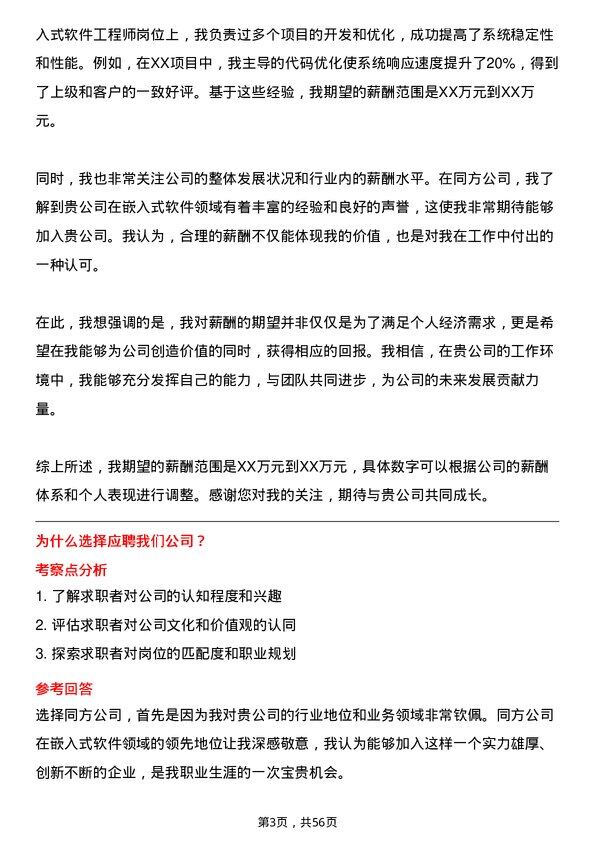 入式软件工程师岗位上，我负责过多个项目的开发和优化，成功提高了系统稳定性和性能。例如，在XX项目中，我主导的代码优化使系统响应速度提升了20%，得到了上级和客户的一致好评。基于这些经验，我期望的薪酬范围是XX万元到XX万元。

同时，我也非常关注公司的整体发展状况和行业内的薪酬水平。在同方公司，我了解到贵公司在嵌入式软件领域有着丰富的经验和良好的声誉，这使我非常期待能够加入贵公司。我认为，合理的薪酬不仅能体现我的价值，也是对我在工作中付出的一种认可。

在此，我想强调的是，我对薪酬的期望并非仅仅是为了满足个人经济需求，更是希望在我能够为公司创造价值的同时，获得相应的回报。我相信，在贵公司的工作环境中，我能够充分发挥自己的能力，与团队共同进步，为公司的未来发展贡献力量。

综上所述，我期望的薪酬范围是XX万元到XX万元，具体数字可以根据公司的薪酬体系和个人表现进行调整。感谢您对我的关注，期待与贵公司共同成长。

为什么选择应聘我们公司？

考察点分析

1. 了解求职者对公司的认知程度和兴趣
2. 评估求职者对公司文化和价值观的认同
3. 探索求职者对岗位的匹配度和职业规划

参考回答

选择同方公司，首先是因为我对贵公司的行业地位和业务领域非常钦佩。同方公司在嵌入式软件领域的领先地位让我深感敬意，我认为能够加入这样一个实力雄厚、创新不断的企业，是我职业生涯的一次宝贵机会。

第3页，共56页